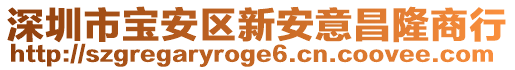 深圳市宝安区新安意昌隆商行
http://szgregaryroge6.cn.coovee.com